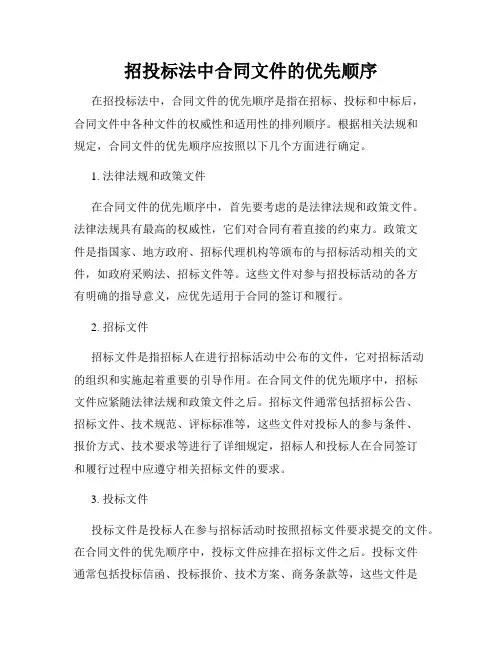 招投标法中合同文件的优先顺序

在招投标法中，合同文件的优先顺序是指在招标、投标和中标后，合同文件中各种文件的权威性和适用性的排列顺序。根据相关法规和规定，合同文件的优先顺序应按照以下几个方面进行确定。

1. 法律法规和政策文件

在合同文件的优先顺序中，首先要考虑的是法律法规和政策文件。法律法规具有最高的权威性，它们对合同有着直接的约束力。政策文件是指国家、地方政府、招标代理机构等颁布的与招标活动相关的文件，如政府采购法、招标文件等。这些文件对参与招投标活动的各方有明确的指导意义，应优先适用于合同的签订和履行。

2. 招标文件

招标文件是指招标人在进行招标活动中公布的文件，它对招标活动的组织和实施起着重要的引导作用。在合同文件的优先顺序中，招标文件应紧随法律法规和政策文件之后。招标文件通常包括招标公告、招标文件、技术规范、评标标准等，这些文件对投标人的参与条件、报价方式、技术要求等进行了详细规定，招标人和投标人在合同签订和履行过程中应遵守相关招标文件的要求。

3. 投标文件

投标文件是投标人在参与招标活动时按照招标文件要求提交的文件。在合同文件的优先顺序中，投标文件应排在招标文件之后。投标文件通常包括投标信函、投标报价、技术方案、商务条款等，这些文件是